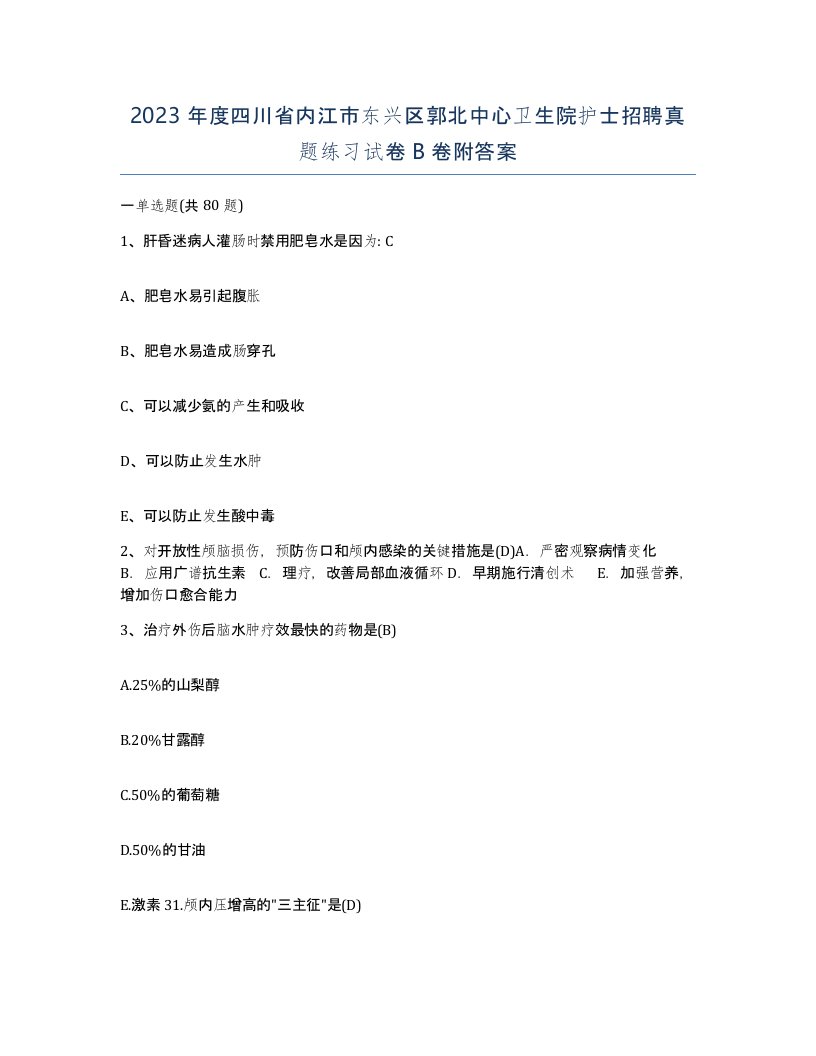 2023 年度四川省内江市东兴区郭北中心卫生院护士招聘真题练习试卷 B 卷附答案

一单选题(共 80 题)

1、肝昏迷病人灌肠时禁用肥皂水是因为: C

A、肥皂水易引起腹胀

B、肥皂水易造成肠穿孔

C、可以减少氨的产生和吸收

D、可以防止发生水肿

E、可以防止发生酸中毒

2、对开放性颅脑损伤，预防伤口和颅内感染的关键措施是(D)A. 严密观察病情变化 B. 应用广谱抗生素 C. 理疗，改善局部血液循环 D. 早期施行清创术 E. 加强营养，增加伤口愈合能力

3、治疗外伤后脑水肿疗效最快的药物是(B)

A.25%的山梨醇

B.20%甘露醇

C.50%的葡萄糖

D.50%的甘油

E.激素 31.颅内压增高的"三主征"是(D)